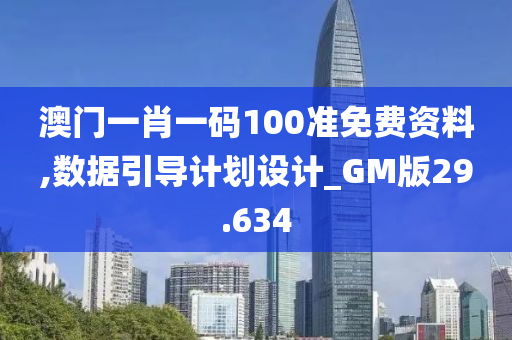 澳门一肖一码100准免费资料,数据引导计划设计_GM版29.634